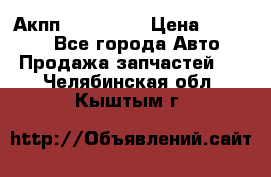 Акпп Цена
Все города Авто
Продажа запчастей
Челябинская обл
Кыштым г

http://Объявлений.сайт